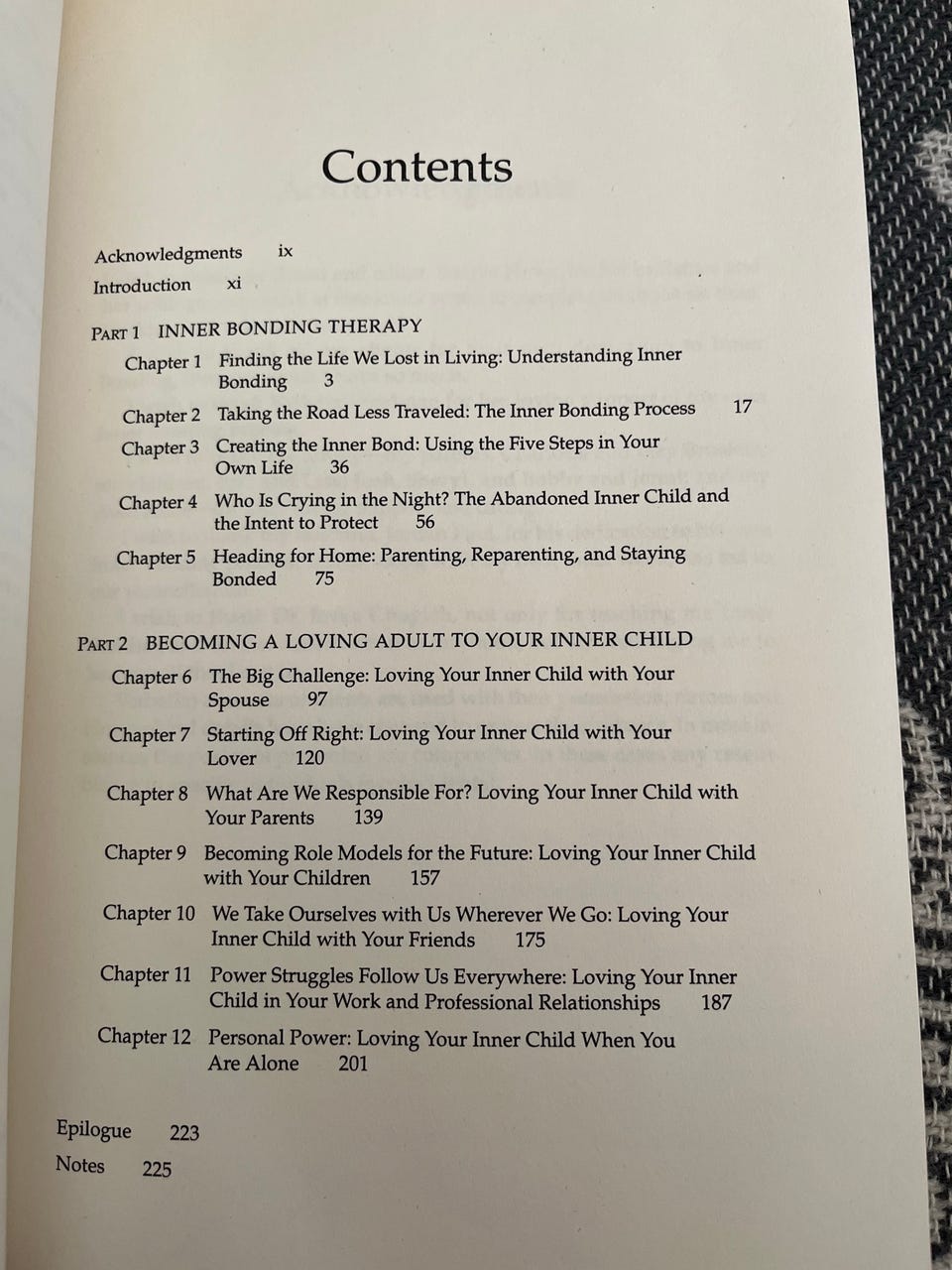 Contents

Acknowledgments ix
Introduction xi

PART 1 INNER BONDING THERAPY
Chapter 1 Finding the Life We Lost in Living: Understanding Inner Bonding 3
Chapter 2 Taking the Road Less Traveled: The Inner Bonding Process 17
Chapter 3 Creating the Inner Bond: Using the Five Steps in Your Own Life 36
Chapter 4 Who Is Crying in the Night? The Abandoned Inner Child and the Intent to Protect 56
Chapter 5 Heading for Home: Parenting, Reparenting, and Staying Bonded 75

PART 2 BECOMING A LOVING ADULT TO YOUR INNER CHILD
Chapter 6 The Big Challenge: Loving Your Inner Child with Your Spouse 97
Chapter 7 Starting Off Right: Loving Your Inner Child with Your Lover 120
Chapter 8 What Are We Responsible For? Loving Your Inner Child with Your Parents 139
Chapter 9 Becoming Role Models for the Future: Loving Your Inner Child with Your Children 157
Chapter 10 We Take Ourselves with Us Wherever We Go: Loving Your Inner Child with Your Friends 175
Chapter 11 Power Struggles Follow Us Everywhere: Loving Your Inner Child in Your Work and Professional Relationships 187
Chapter 12 Personal Power: Loving Your Inner Child When You Are Alone 201

Epilogue 223
Notes 225